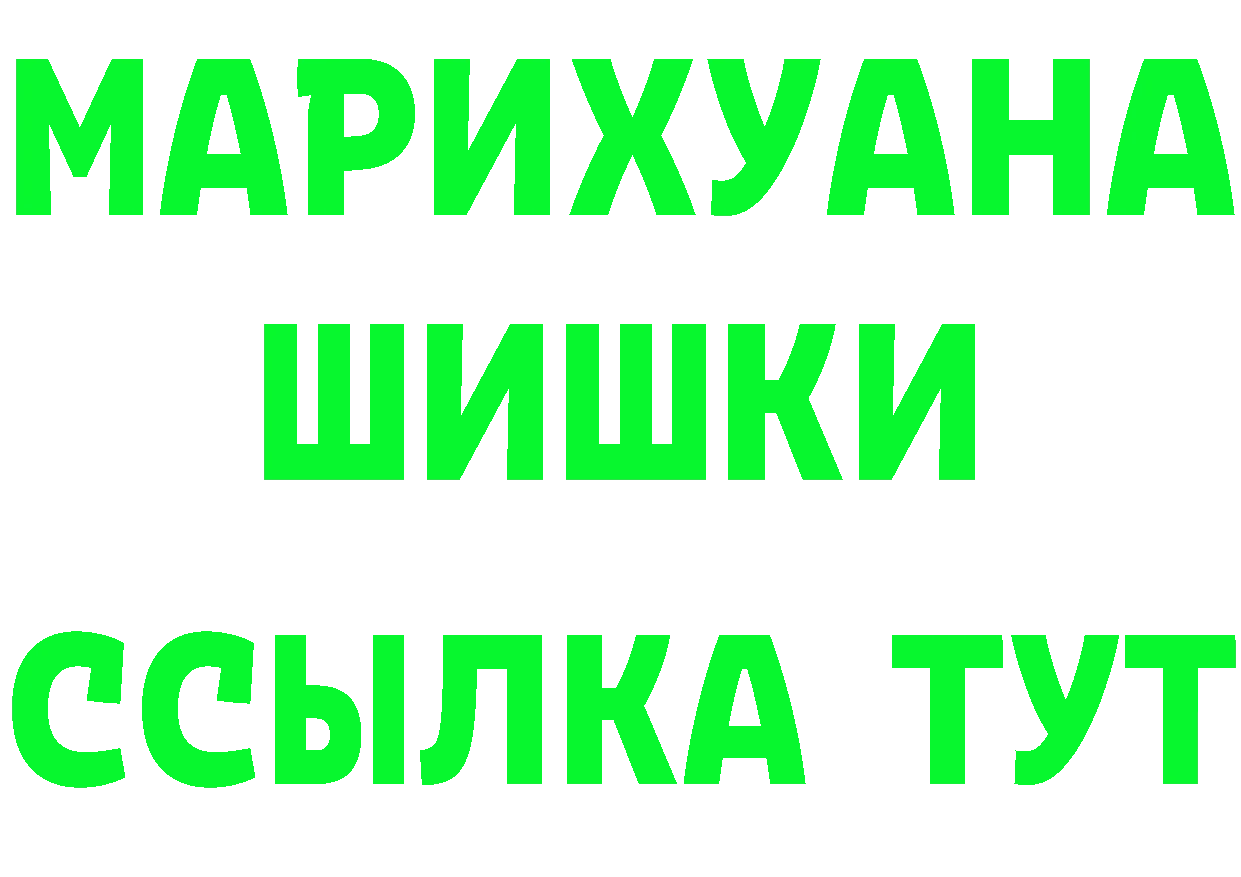 МАРИХУАНА
ШИШКИ
ССЫЛКА ТУТ